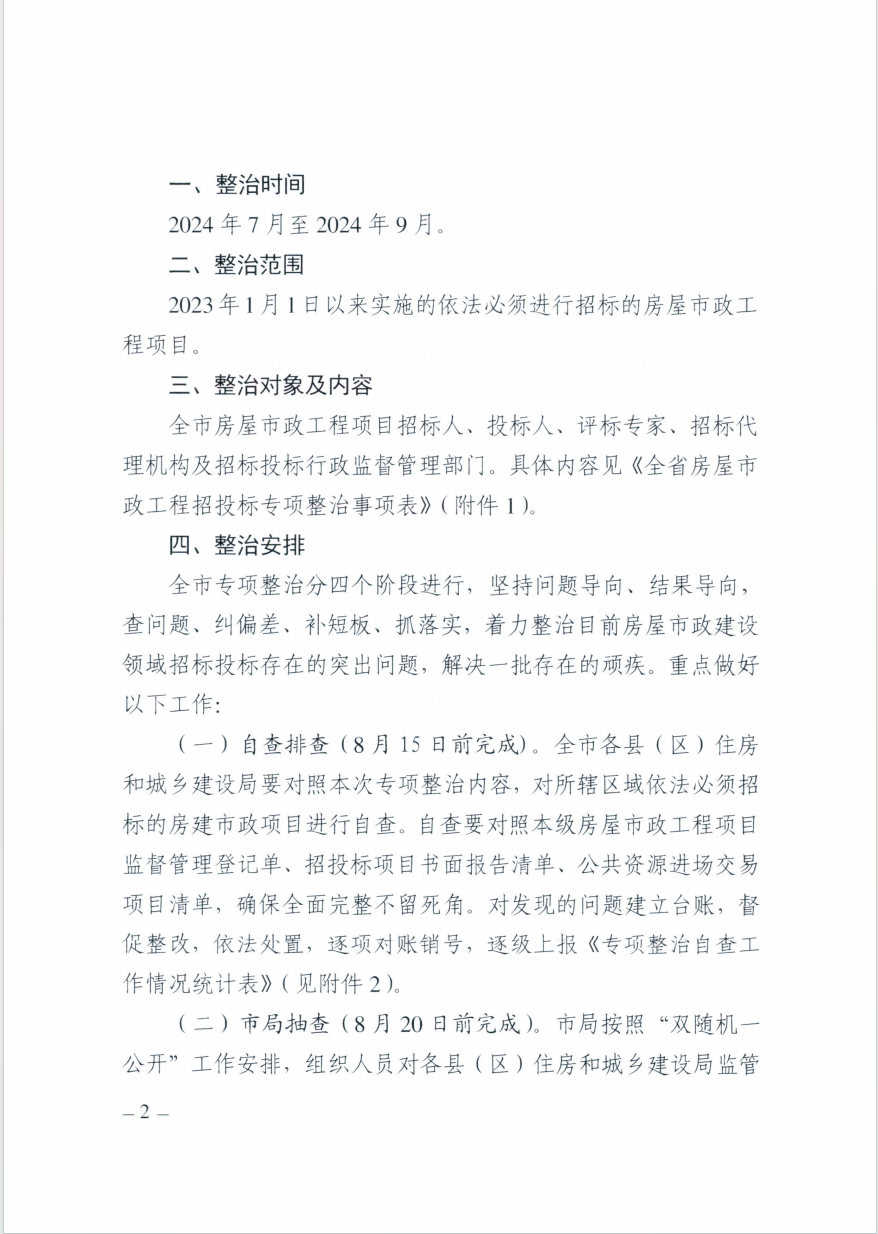 一、整治时间

2024 年 7 月至 2024 年 9 月。

二、整治范围

2023 年 1 月 1 日以来实施的依法必须进行招标的房屋市政工程项目。

三、整治对象及内容

全市房屋市政工程项目招标人、投标人、评标专家、招标代理机构及招标投标行政监督管理部门。具体内容见《全省房屋市政工程招投标专项整治事项表》（附件 1）。

四、整治安排

全市专项整治分四个阶段进行，坚持问题导向、结果导向，查问题、纠偏差、补短板、抓落实，着力整治目前房屋市政建设领域招标投标存在的突出问题，解决一批存在的顽疾。重点做好以下工作：

（一）自查排查（8 月 15 日前完成）。全市各县（区）住房和城乡建设局要对照本次专项整治内容，对所辖区域依法必须招标的房建市政项目进行自查。自查要对照本级房屋市政工程项目监督管理登记单、招投标项目书面报告清单、公共资源进场交易项目清单，确保全面完整不留死角。对发现的问题建立台账，督促整改，依法处置，逐项对账销号，逐级上报《专项整治自查工作情况统计表》（见附件 2）。

（二）市局抽查（8 月 20 日前完成）。市局按照“双随机一公开”工作安排，组织人员对各县（区）住房和城乡建设局监管

– 2 –